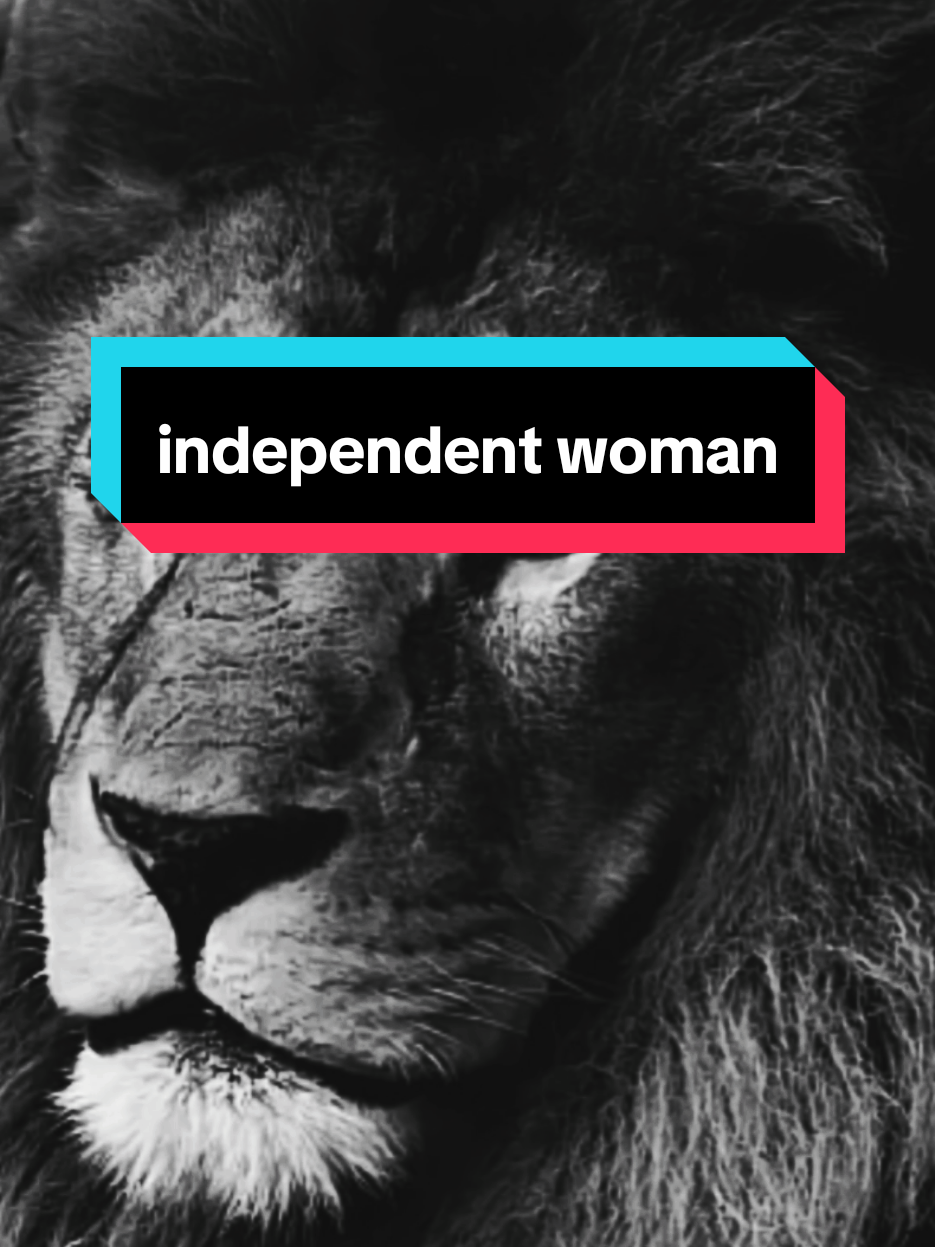 independent woman